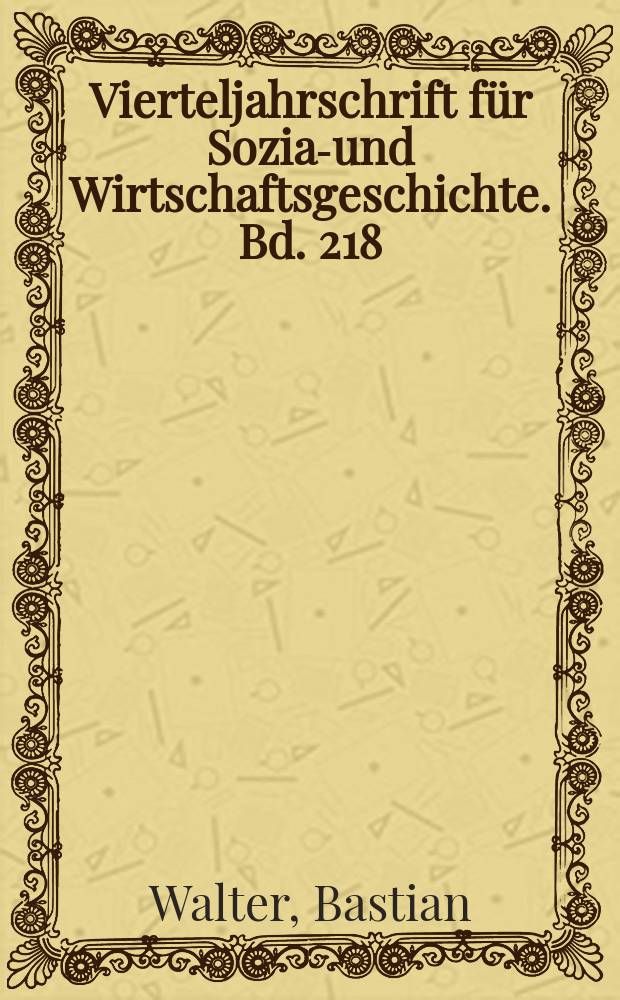 Vierteljahrschrift für Sozia-und Wirtschaftsgeschichte. Bd. 218

Walter, Bastian